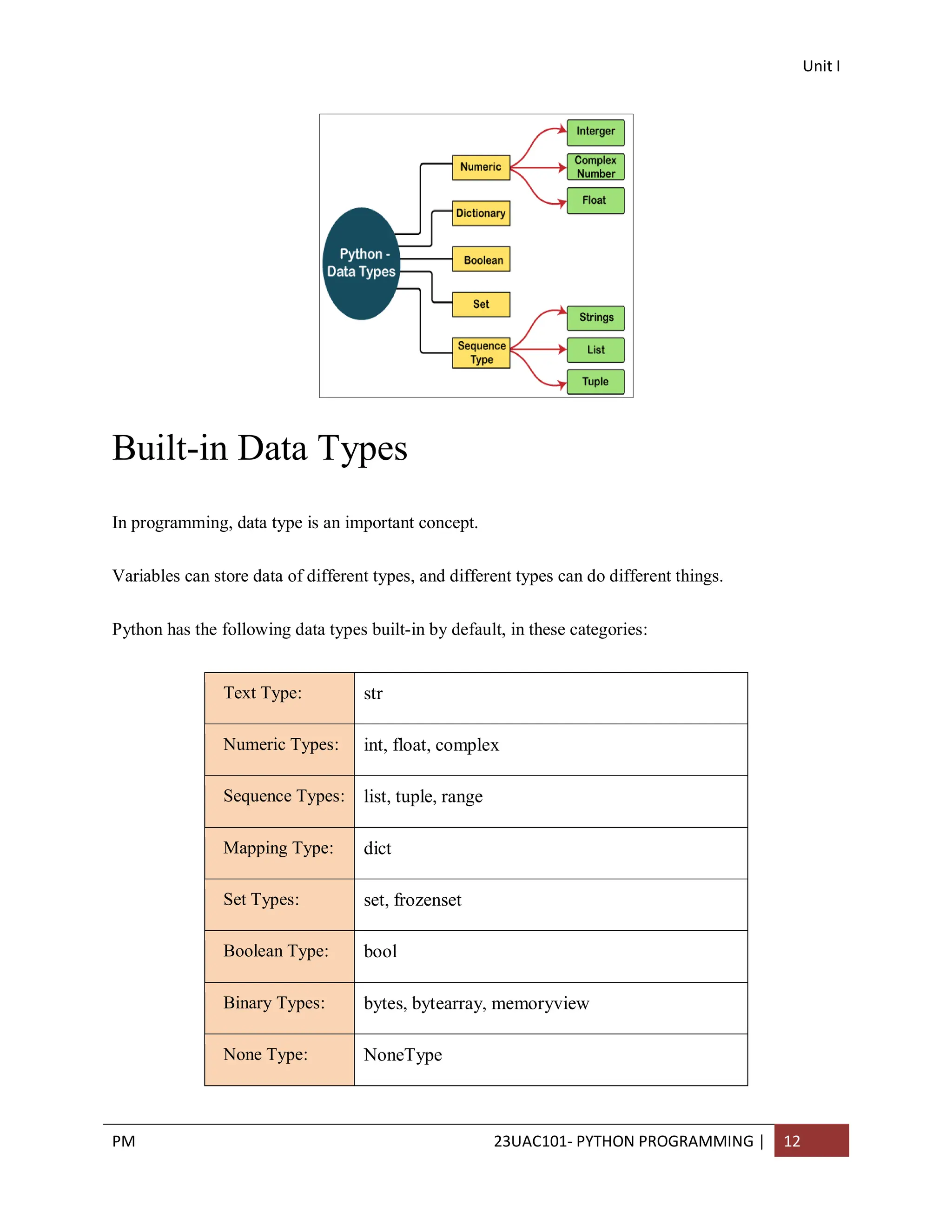 Unit I

Python - Data Types

Numeric

Dictionary

Boolean

Set

Sequence Type

Interger

Complex Number

Float

Strings

List

Tuple

Built-in Data Types

In programming, data type is an important concept.

Variables can store data of different types, and different types can do different things.

Python has the following data types built-in by default, in these categories:

| Text Type: | str |
|---|---|
| Numeric Types: | int, float, complex |
| Sequence Types: | list, tuple, range |
| Mapping Type: | dict |
| Set Types: | set, frozenset |
| Boolean Type: | bool |
| Binary Types: | bytes, bytearray, memoryview |
| None Type: | NoneType |

PM

23UAC101- PYTHON PROGRAMMING | 12